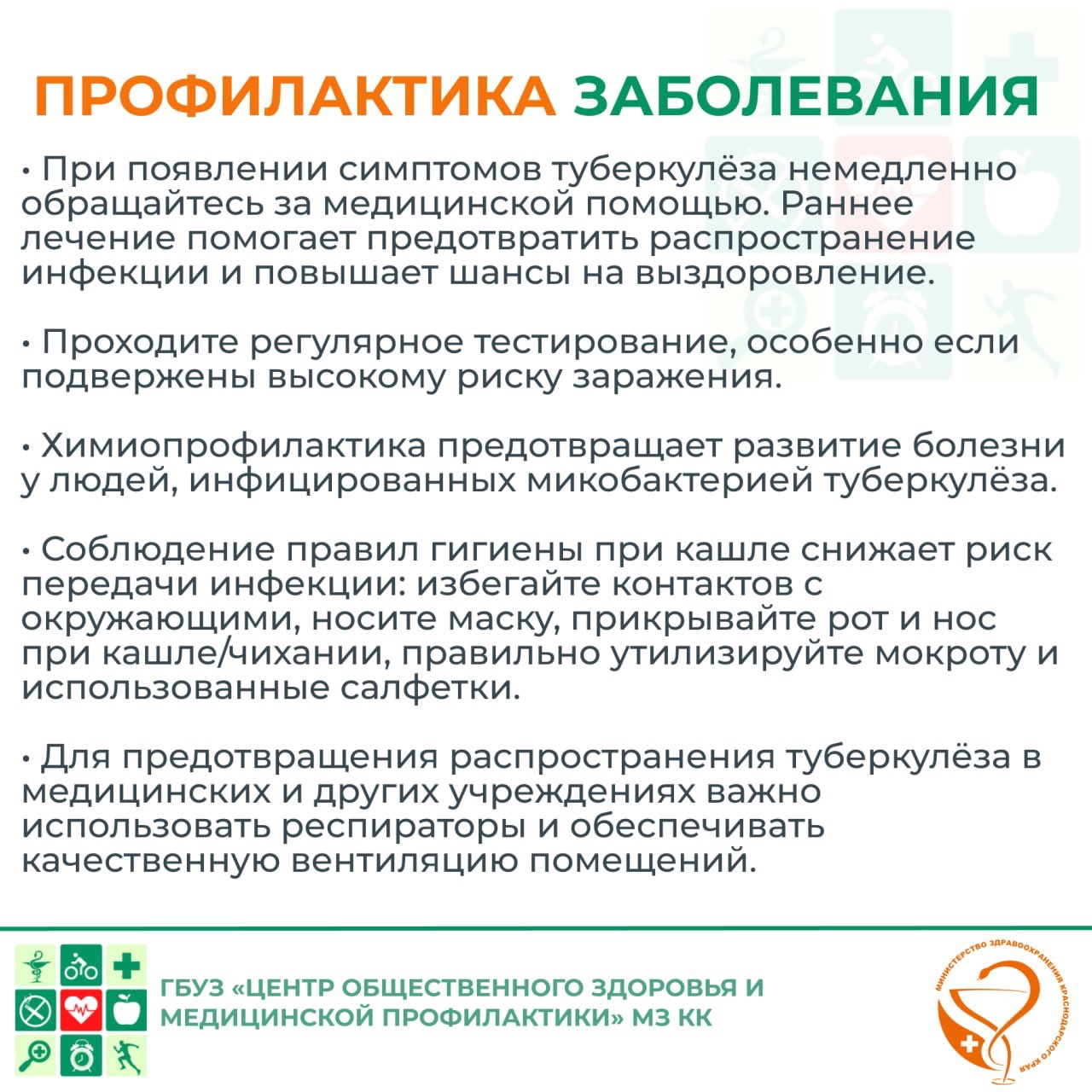 ПРОФИЛАКТИКА ЗАБОЛЕВАНИЯ

• При появлении симптомов туберкулёза немедленно обращайтесь за медицинской помощью. Раннее лечение помогает предотвратить распространение инфекции и повышает шансы на выздоровление.

• Проходите регулярное тестирование, особенно если подвержены высокому риску заражения.

• Химиопрофилактика предотвращает развитие болезни у людей, инфицированных микобактерией туберкулёза.

• Соблюдение правил гигиены при кашле снижает риск передачи инфекции: избегайте контактов с окружающими, носите маску, прикрывайте рот и нос при кашле/чихании, правильно утилизируйте мокроту и использованные салфетки.

• Для предотвращения распространения туберкулёза в медицинских и других учреждениях важно использовать респираторы и обеспечивать качественную вентиляцию помещений.

ГБУЗ «ЦЕНТР ОБЩЕСТВЕННОГО ЗДОРОВЬЯ И МЕДИЦИНСКОЙ ПРОФИЛАКТИКИ» МЗ КК

МИНИСТЕРСТВО ЗДРАВООХРАНЕНИЯ КРАСНОДАРСКОГО КРАЯ